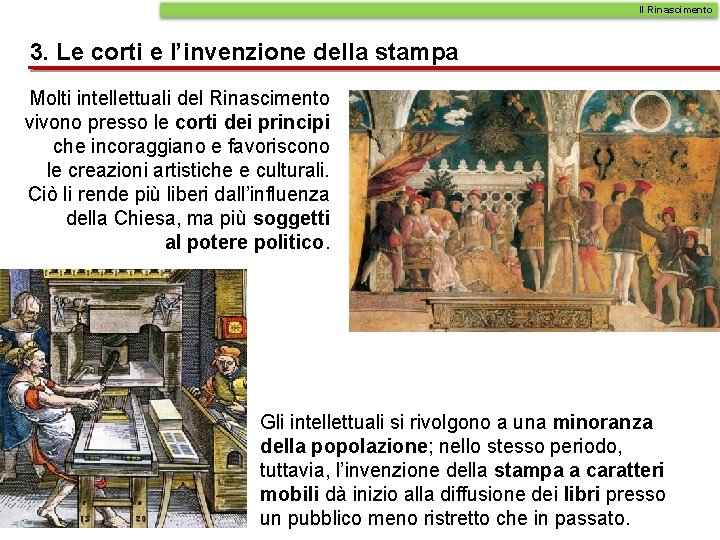 Il Rinascimento

3. Le corti e l'invenzione della stampa

Molti intellettuali del Rinascimento vivono presso le corti dei principi che incoraggiano e favoriscono le creazioni artistiche e culturali. Ciò li rende più liberi dall'influenza della Chiesa, ma più soggetti al potere politico.

Gli intellettuali si rivolgono a una minoranza della popolazione; nello stesso periodo, tuttavia, l'invenzione della stampa a caratteri mobili dà inizio alla diffusione dei libri presso un pubblico meno ristretto che in passato.